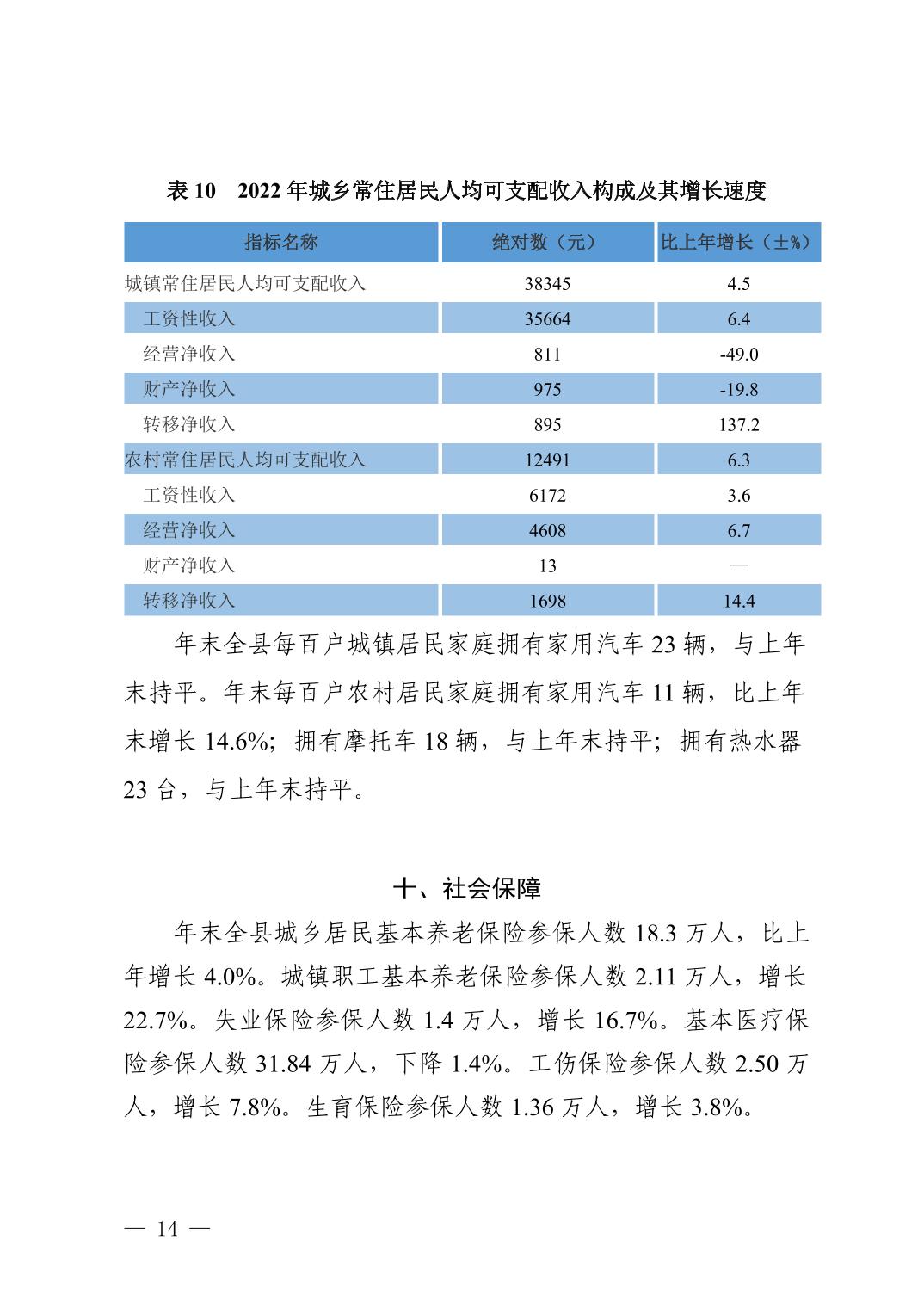 表 10　2022 年城乡常住居民人均可支配收入构成及其增长速度

| 指标名称 | 绝对数（元） | 比上年增长（±%） |
|---|---|---|
| 城镇常住居民人均可支配收入 | 38345 | 4.5 |
| 工资性收入 | 35664 | 6.4 |
| 经营净收入 | 811 | -49.0 |
| 财产净收入 | 975 | -19.8 |
| 转移净收入 | 895 | 137.2 |
| 农村常住居民人均可支配收入 | 12491 | 6.3 |
| 工资性收入 | 6172 | 3.6 |
| 经营净收入 | 4608 | 6.7 |
| 财产净收入 | 13 | — |
| 转移净收入 | 1698 | 14.4 |

年末全县每百户城镇居民家庭拥有家用汽车 23 辆，与上年末持平。年末每百户农村居民家庭拥有家用汽车 11 辆，比上年末增长 14.6%；拥有摩托车 18 辆，与上年末持平；拥有热水器 23 台，与上年末持平。

十、社会保障

年末全县城乡居民基本养老保险参保人数 18.3 万人，比上年增长 4.0%。城镇职工基本养老保险参保人数 2.11 万人，增长 22.7%。失业保险参保人数 1.4 万人，增长 16.7%。基本医疗保险参保人数 31.84 万人，下降 1.4%。工伤保险参保人数 2.50 万人，增长 7.8%。生育保险参保人数 1.36 万人，增长 3.8%。

— 14 —